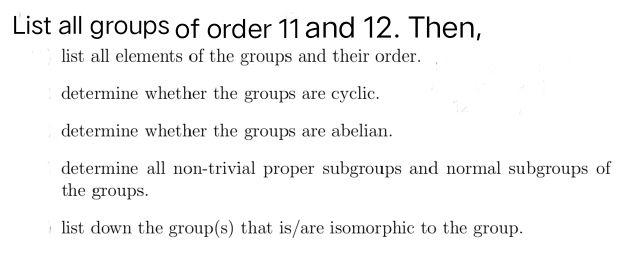 List all groups of order 11 and 12. Then,

list all elements of the groups and their order.

determine whether the groups are cyclic.

determine whether the groups are abelian.

determine all non-trivial proper subgroups and normal subgroups of the groups.

list down the group(s) that is/are isomorphic to the group.